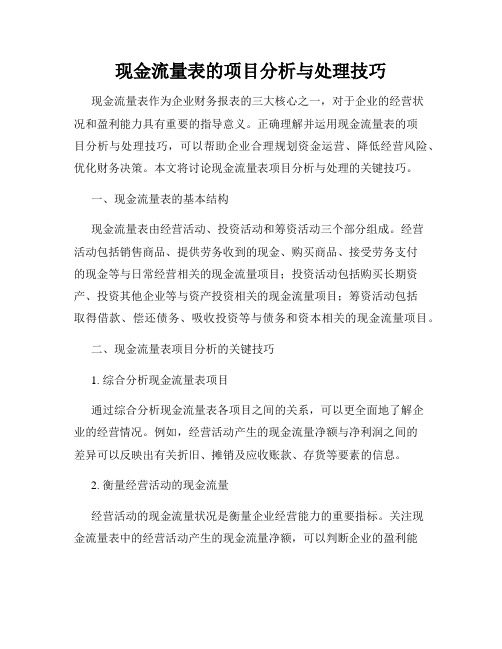 现金流量表的项目分析与处理技巧

现金流量表作为企业财务报表的三大核心之一，对于企业的经营状况和盈利能力具有重要的指导意义。正确理解并运用现金流量表的项目分析与处理技巧，可以帮助企业合理规划资金运营、降低经营风险、优化财务决策。本文将讨论现金流量表项目分析与处理的关键技巧。

一、现金流量表的基本结构

现金流量表由经营活动、投资活动和筹资活动三个部分组成。经营活动包括销售商品、提供劳务收到的现金、购买商品、接受劳务支付的现金等与日常经营相关的现金流量项目；投资活动包括购买长期资产、投资其他企业等与资产投资相关的现金流量项目；筹资活动包括取得借款、偿还债务、吸收投资等与债务和资本相关的现金流量项目。

二、现金流量表项目分析的关键技巧

1. 综合分析现金流量表项目

通过综合分析现金流量表各项目之间的关系，可以更全面地了解企业的经营情况。例如，经营活动产生的现金流量净额与净利润之间的差异可以反映出有关折旧、摊销及应收账款、存货等要素的信息。

2. 衡量经营活动的现金流量

经营活动的现金流量状况是衡量企业经营能力的重要指标。关注现金流量表中的经营活动产生的现金流量净额，可以判断企业的盈利能